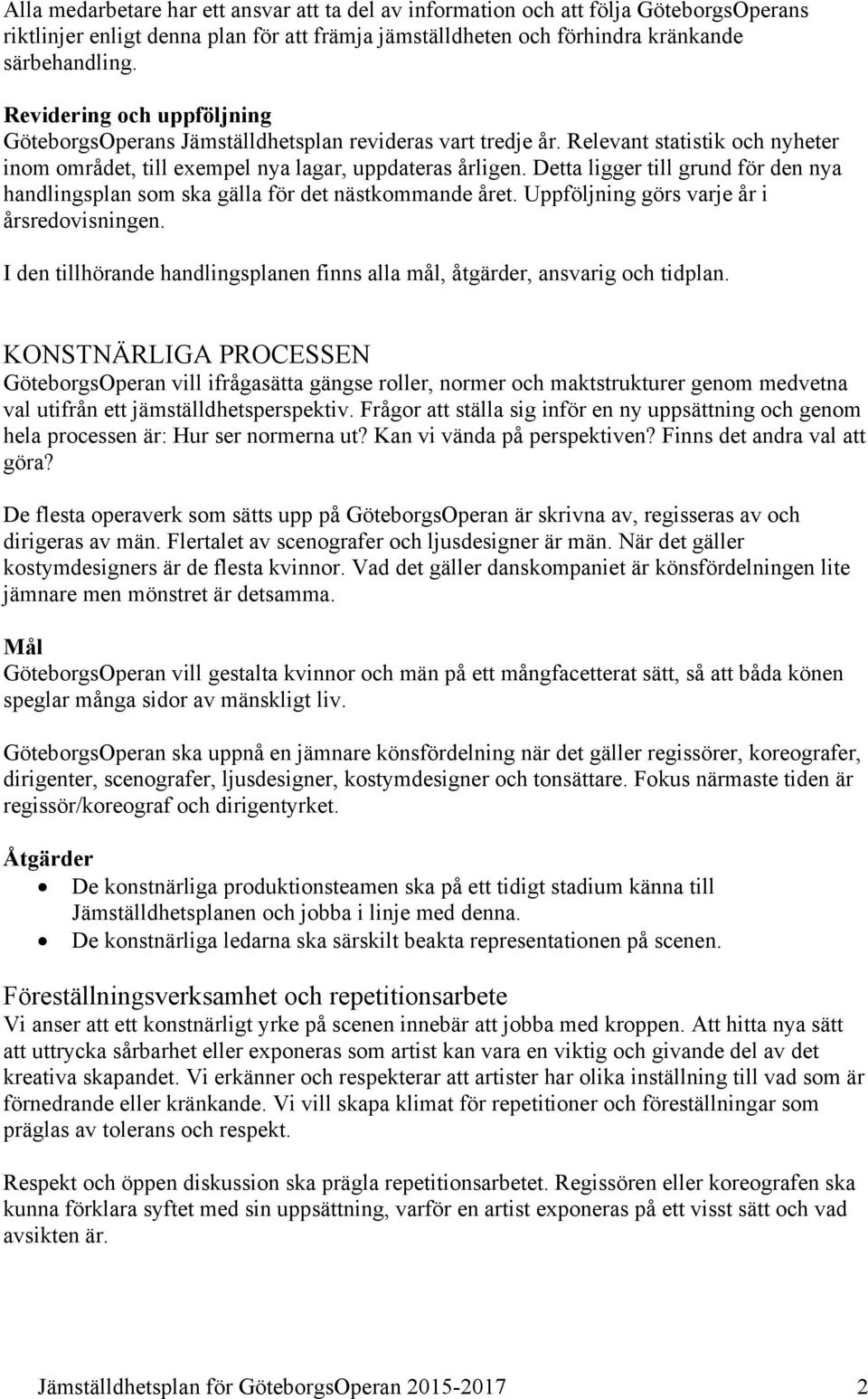 Alla medarbetare har ett ansvar att ta del av information och att följa GöteborgsOperans riktlinjer enligt denna plan för att främja jämställdheten och förhindra kränkande särbehandling.

Revidering och uppföljning
GöteborgsOperans Jämställdhetsplan revideras vart tredje år. Relevant statistik och nyheter inom området, till exempel nya lagar, uppdateras årligen. Detta ligger till grund för den nya handlingsplan som ska gälla för det nästkommande året. Uppföljning görs varje år i årsredovisningen.

I den tillhörande handlingsplanen finns alla mål, åtgärder, ansvarig och tidplan.

KONSTNÄRLIGA PROCESSEN
GöteborgsOperan vill ifrågasätta gängse roller, normer och maktstrukturer genom medvetna val utifrån ett jämställdhetsperspektiv. Frågor att ställa sig inför en ny uppsättning och genom hela processen är: Hur ser normerna ut? Kan vi vända på perspektiven? Finns det andra val att göra?

De flesta operaverk som sätts upp på GöteborgsOperan är skrivna av, regisseras av och dirigeras av män. Flertalet av scenografer och ljusdesigner är män. När det gäller kostymdesigners är de flesta kvinnor. Vad det gäller danskompaniet är könsfördelningen lite jämnare men mönstret är detsamma.

Mål
GöteborgsOperan vill gestalta kvinnor och män på ett mångfacetterat sätt, så att båda könen speglar många sidor av mänskligt liv.

GöteborgsOperan ska uppnå en jämnare könsfördelning när det gäller regissörer, koreografer, dirigenter, scenografer, ljusdesigner, kostymdesigner och tonsättare. Fokus närmaste tiden är regissör/koreograf och dirigentyrket.

Åtgärder
• De konstnärliga produktionsteamen ska på ett tidigt stadium känna till Jämställdhetsplanen och jobba i linje med denna.
• De konstnärliga ledarna ska särskilt beakta representationen på scenen.

Föreställningsverksamhet och repetitionsarbete
Vi anser att ett konstnärligt yrke på scenen innebär att jobba med kroppen. Att hitta nya sätt att uttrycka sårbarhet eller exponeras som artist kan vara en viktig och givande del av det kreativa skapandet. Vi erkänner och respekterar att artister har olika inställning till vad som är förnedrande eller kränkande. Vi vill skapa klimat för repetitioner och föreställningar som präglas av tolerans och respekt.

Respekt och öppen diskussion ska prägla repetitionsarbetet. Regissören eller koreografen ska kunna förklara syftet med sin uppsättning, varför en artist exponeras på ett visst sätt och vad avsikten är.

Jämställdhetsplan för GöteborgsOperan 2015-2017 2